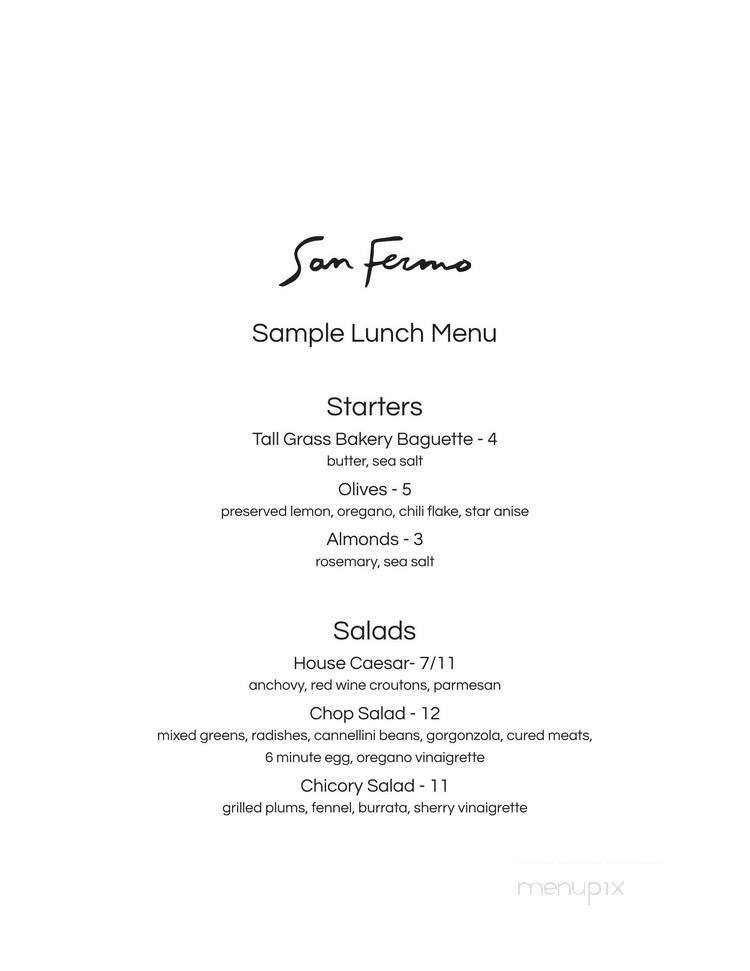 San Fermo

Sample Lunch Menu

Starters

Tall Grass Bakery Baguette - 4
butter, sea salt

Olives - 5
preserved lemon, oregano, chili flake, star anise

Almonds - 3
rosemary, sea salt

Salads

House Caesar- 7/11
anchovy, red wine croutons, parmesan

Chop Salad - 12
mixed greens, radishes, cannellini beans, gorgonzola, cured meats, 6 minute egg, oregano vinaigrette

Chicory Salad - 11
grilled plums, fennel, burrata, sherry vinaigrette

menupix